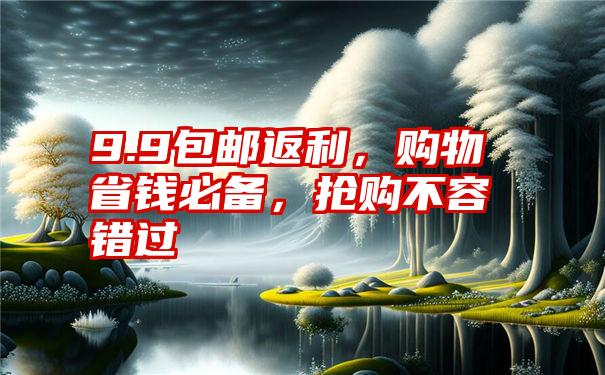 9.9包邮返利，购物省钱必备，抢购不容错过